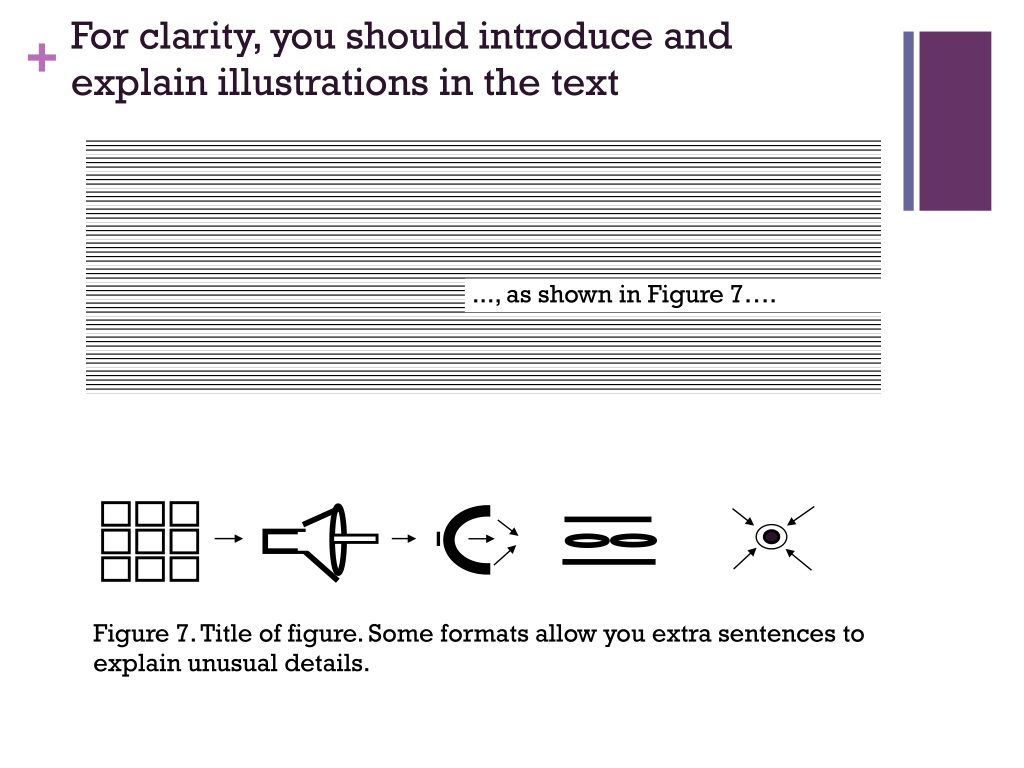 + For clarity, you should introduce and explain illustrations in the text

..., as shown in Figure 7….

Figure 7. Title of figure. Some formats allow you extra sentences to explain unusual details.